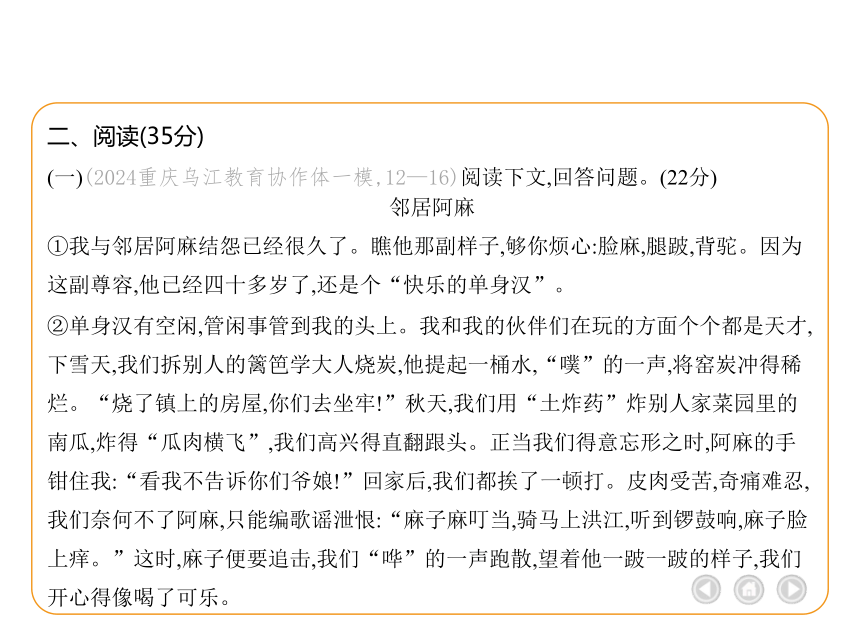 二、阅读(35分)

(一)(2024重庆乌江教育协作体一模,12—16)阅读下文,回答问题。(22分)

邻居阿麻

①我与邻居阿麻结怨已经很久了。瞧他那副样子,够你烦心:脸麻,腿跛,背驼。因为这副尊容,他已经四十多岁了,还是个“快乐的单身汉”。

②单身汉有空闲,管闲事管到我的头上。我和我的伙伴们在玩的方面个个都是天才,下雪天,我们拆别人的篱笆学大人烧炭,他提起一桶水,“噗”的一声,将窑炭冲得稀烂。“烧了镇上的房屋,你们去坐牢!”秋天,我们用“土炸药”炸别人家菜园里的南瓜,炸得“瓜肉横飞”,我们高兴得直翻跟头。正当我们得意忘形之时,阿麻的手钳住我:“看我不告诉你们爷娘!”回家后,我们都挨了一顿打。皮肉受苦,奇痛难忍,我们奈何不了阿麻,只能编歌谣泄恨:“麻子麻叮当,骑马上洪江,听到锣鼓响,麻子脸上痒。”这时,麻子便要追击,我们“哗”的一声跑散,望着他一跛一跛的样子,我们开心得像喝了可乐。